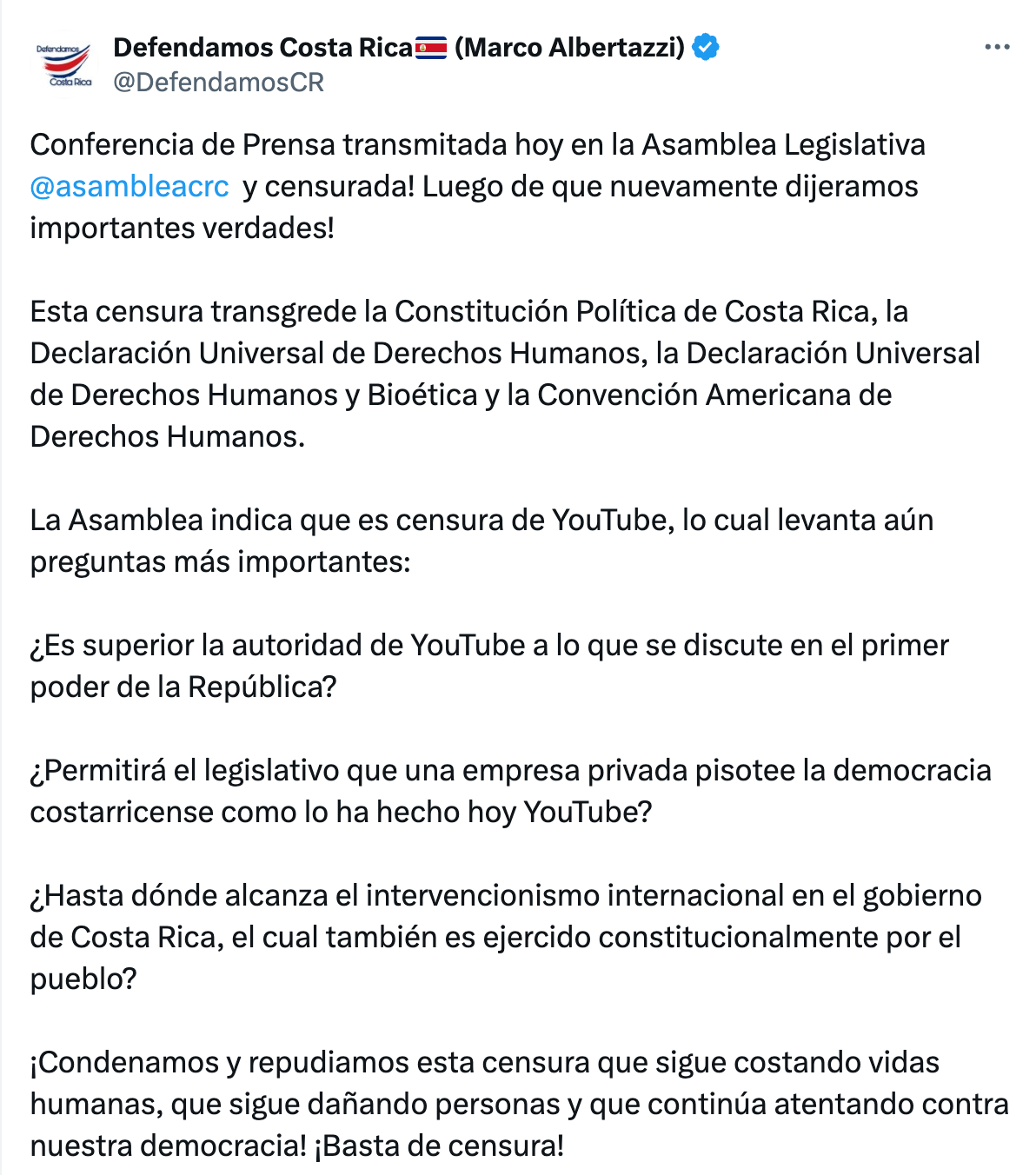 Defendamos Costa Rica

Defendamos Costa Rica🇨🇷 (Marco Albertazzi)
@DefendamosCR

Conferencia de Prensa transmitada hoy en la Asamblea Legislativa @asambleacrc y censurada! Luego de que nuevamente dijeramos importantes verdades!

Esta censura transgrede la Constitución Política de Costa Rica, la Declaración Universal de Derechos Humanos, la Declaración Universal de Derechos Humanos y Bioética y la Convención Americana de Derechos Humanos.

La Asamblea indica que es censura de YouTube, lo cual levanta aún preguntas más importantes:

¿Es superior la autoridad de YouTube a lo que se discute en el primer poder de la República?

¿Permitirá el legislativo que una empresa privada pisotee la democracia costarricense como lo ha hecho hoy YouTube?

¿Hasta dónde alcanza el intervencionismo internacional en el gobierno de Costa Rica, el cual también es ejercido constitucionalmente por el pueblo?

¡Condenamos y repudiamos esta censura que sigue costando vidas humanas, que sigue dañando personas y que continúa atentando contra nuestra democracia! ¡Basta de censura!